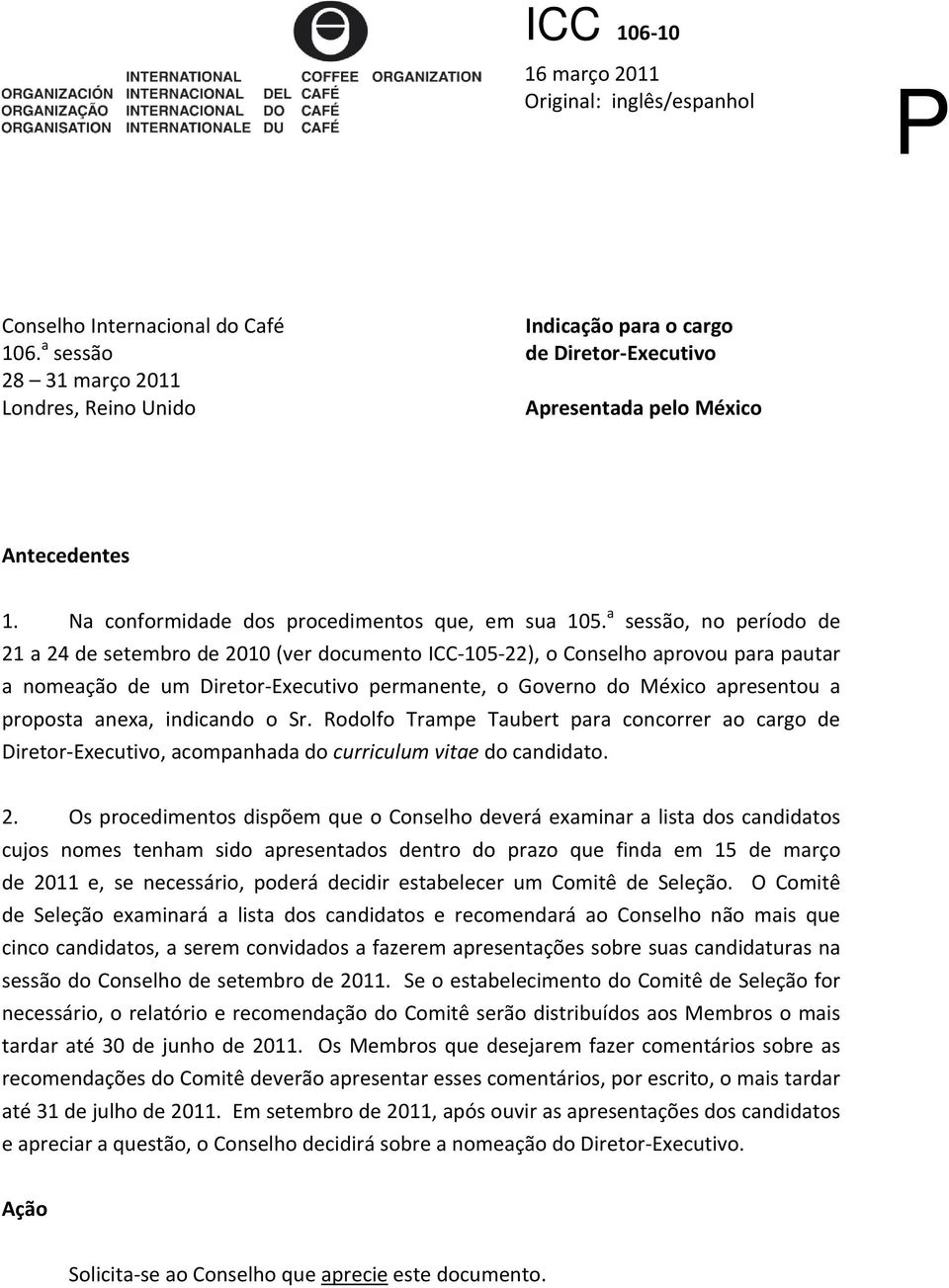 INTERNATIONAL COFFEE ORGANIZATION
ORGANIZACIÓN INTERNACIONAL DEL CAFÉ
ORGANIZAÇÃO INTERNACIONAL DO CAFÉ
ORGANISATION INTERNATIONALE DU CAFÉ

ICC 106-10

16 março 2011
Original: inglês/espanhol

P

Conselho Internacional do Café
106.ª sessão
28 – 31 março 2011
Londres, Reino Unido

Indicação para o cargo de Diretor-Executivo

Apresentada pelo México

Antecedentes

1. Na conformidade dos procedimentos que, em sua 105.ª sessão, no período de 21 a 24 de setembro de 2010 (ver documento ICC-105-22), o Conselho aprovou para pautar a nomeação de um Diretor-Executivo permanente, o Governo do México apresentou a proposta anexa, indicando o Sr. Rodolfo Trampe Taubert para concorrer ao cargo de Diretor-Executivo, acompanhada do curriculum vitae do candidato.

2. Os procedimentos dispõem que o Conselho deverá examinar a lista dos candidatos cujos nomes tenham sido apresentados dentro do prazo que finda em 15 de março de 2011 e, se necessário, poderá decidir estabelecer um Comitê de Seleção. O Comitê de Seleção examinará a lista dos candidatos e recomendará ao Conselho não mais que cinco candidatos, a serem convidados a fazerem apresentações sobre suas candidaturas na sessão do Conselho de setembro de 2011. Se o estabelecimento do Comitê de Seleção for necessário, o relatório e recomendação do Comitê serão distribuídos aos Membros o mais tardar até 30 de junho de 2011. Os Membros que desejarem fazer comentários sobre as recomendações do Comitê deverão apresentar esses comentários, por escrito, o mais tardar até 31 de julho de 2011. Em setembro de 2011, após ouvir as apresentações dos candidatos e apreciar a questão, o Conselho decidirá sobre a nomeação do Diretor-Executivo.

Ação

Solicita-se ao Conselho que aprecie este documento.